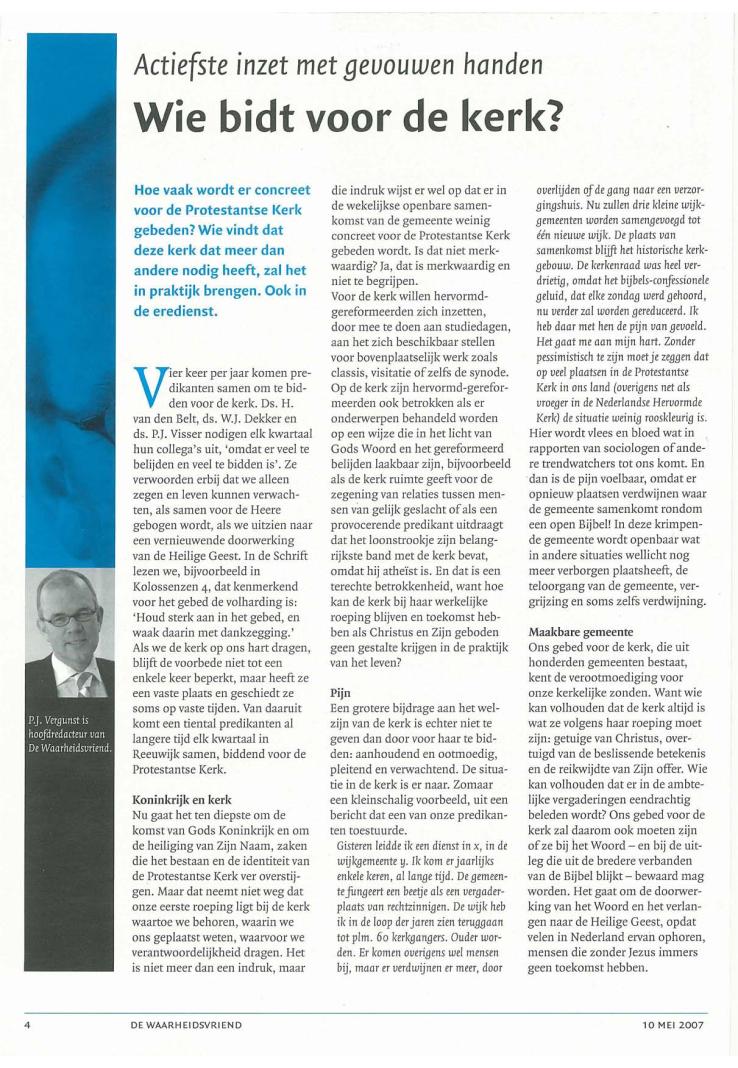 Actiefste inzet met gevouwen handen

Wie bidt voor de kerk?

Hoe vaak wordt er concreet voor de Protestantse Kerk gebeden? Wie vindt dat deze kerk dat meer dan andere nodig heeft, zal het in praktijk brengen. Ook in de eredienst.

Vier keer per jaar komen predikanten samen om te bidden voor de kerk. Ds. H. van den Belt, ds. W.J. Dekker en ds. P.J. Visser nodigen elk kwartaal hun collega's uit, 'omdat er veel te belijden en veel te bidden is'. Ze verwoorden erbij dat we alleen zegen en leven kunnen verwachten, als samen voor de Heere gebogen wordt, als we uitzien naar een vernieuwende doorwerking van de Heilige Geest. In de Schrift lezen we, bijvoorbeeld in Kolossenzen 4, dat kenmerkend voor het gebed de volharding is: 'Houd sterk aan in het gebed, en waak daarin met dankzegging.' Als we de kerk op ons hart dragen, blijft de voorbede niet tot een enkele keer beperkt, maar heeft ze een vaste plaats en geschiedt ze soms op vaste tijden. Van daaruit komt een tiental predikanten al langere tijd elk kwartaal in Reeuwijk samen, biddend voor de Protestantse Kerk.

P.J. Vergunst is hoofdredacteur van De Waarheidsvriend.

Koninkrijk en kerk
Nu gaat het ten diepste om de komst van Gods Koninkrijk en om de heiliging van Zijn Naam, zaken die het bestaan en de identiteit van de Protestantse Kerk ver overstijgen. Maar dat neemt niet weg dat onze eerste roeping ligt bij de kerk waartoe we behoren, waarin we ons geplaatst weten, waarvoor we verantwoordelijkheid dragen. Het is niet meer dan een indruk, maar die indruk wijst er wel op dat er in de wekelijkse openbare samenkomst van de gemeente weinig concreet voor de Protestantse Kerk gebeden wordt. Is dat niet merkwaardig? Ja, dat is merkwaardig en niet te begrijpen.
Voor de kerk willen hervormd-gereformeerden zich inzetten, door mee te doen aan studiedagen, aan het zich beschikbaar stellen voor bovenplaatselijk werk zoals classis, visitatie of zelfs de synode. Op de kerk zijn hervormd-gereformeerden ook betrokken als er onderwerpen behandeld worden op een wijze die in het licht van Gods Woord en het gereformeerd belijden laakbaar zijn, bijvoorbeeld als de kerk ruimte geeft voor de zegening van relaties tussen mensen van gelijk geslacht of als een provocerende predikant uitdraagt dat het loonstrookje zijn belangrijkste band met de kerk bevat, omdat hij atheïst is. En dat is een terechte betrokkenheid, want hoe kan de kerk bij haar werkelijke roeping blijven en toekomst hebben als Christus en Zijn geboden geen gestalte krijgen in de praktijk van het leven?

Pijn
Een grotere bijdrage aan het welzijn van de kerk is echter niet te geven dan door voor haar te bidden: aanhoudend en ootmoedig, pleitend en verwachtend. De situatie in de kerk is er naar. Zomaar een kleinschalig voorbeeld, uit een bericht dat een van onze predikanten toestuurde.
Gisteren leidde ik een dienst in x, in de wijkgemeente y. Ik kom er jaarlijks enkele keren, al lange tijd. De gemeente fungeert een beetje als een vergaderplaats van rechtzinnigen. De wijk heb ik in de loop der jaren zien teruggaan tot plm. 60 kerkgangers. Ouder worden. Er komen overigens wel mensen bij, maar er verdwijnen er meer, door overlijden of de gang naar een verzorgingshuis. Nu zullen drie kleine wijkgemeenten worden samengevoegd tot één nieuwe wijk. De plaats van samenkomst blijft het historische kerkgebouw. De kerkenraad was heel verdrietig, omdat het bijbels-confessionele geluid, dat elke zondag werd gehoord, nu verder zal worden gereduceerd. Ik heb daar met hen de pijn van gevoeld. Het gaat me aan mijn hart. Zonder pessimistisch te zijn moet je zeggen dat op veel plaatsen in de Protestantse Kerk in ons land (overigens net als vroeger in de Nederlandse Hervormde Kerk) de situatie weinig rooskleurig is.
Hier wordt vlees en bloed wat in rapporten van sociologen of andere trendwatchers tot ons komt. En dan is de pijn voelbaar, omdat er opnieuw plaatsen verdwijnen waar de gemeente samenkomt rondom een open Bijbel! In deze krimpende gemeente wordt openbaar wat in andere situaties wellicht nog meer verborgen plaatsheeft, de teloorgang van de gemeente, vergrijzing en soms zelfs verdwijning.

Maakbare gemeente
Ons gebed voor de kerk, die uit honderden gemeenten bestaat, kent de verootmoediging voor onze kerkelijke zonden. Want wie kan volhouden dat de kerk altijd is wat ze volgens haar roeping moet zijn: getuige van Christus, overtuigd van de beslissende betekenis en de reikwijdte van Zijn offer. Wie kan volhouden dat er in de ambtelijke vergaderingen eendrachtig beleden wordt? Ons gebed voor de kerk zal daarom ook moeten zijn of ze bij het Woord – en bij de uitleg die uit de bredere verbanden van de Bijbel blijkt – bewaard mag worden. Het gaat om de doorwerking van het Woord en het verlangen naar de Heilige Geest, opdat velen in Nederland ervan ophoren, mensen die zonder Jezus immers geen toekomst hebben.

4 DE WAARHEIDSVRIEND 10 MEI 2007